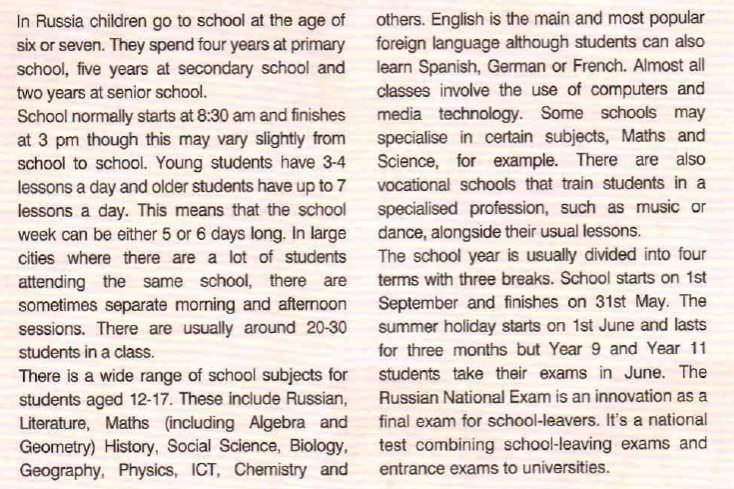 In Russia children go to school at the age of six or seven. They spend four years at primary school, five years at secondary school and two years at senior school.
School normally starts at 8:30 am and finishes at 3 pm though this may vary slightly from school to school. Young students have 3-4 lessons a day and older students have up to 7 lessons a day. This means that the school week can be either 5 or 6 days long. In large cities where there are a lot of students attending the same school, there are sometimes separate morning and afternoon sessions. There are usually around 20-30 students in a class.
There is a wide range of school subjects for students aged 12-17. These include Russian, Literature, Maths (including Algebra and Geometry) History, Social Science, Biology, Geography, Physics, ICT, Chemistry and others. English is the main and most popular foreign language although students can also learn Spanish, German or French. Almost all classes involve the use of computers and media technology. Some schools may specialise in certain subjects, Maths and Science, for example. There are also vocational schools that train students in a specialised profession, such as music or dance, alongside their usual lessons.
The school year is usually divided into four terms with three breaks. School starts on 1st September and finishes on 31st May. The summer holiday starts on 1st June and lasts for three months but Year 9 and Year 11 students take their exams in June. The Russian National Exam is an innovation as a final exam for school-leavers. It's a national test combining school-leaving exams and entrance exams to universities.